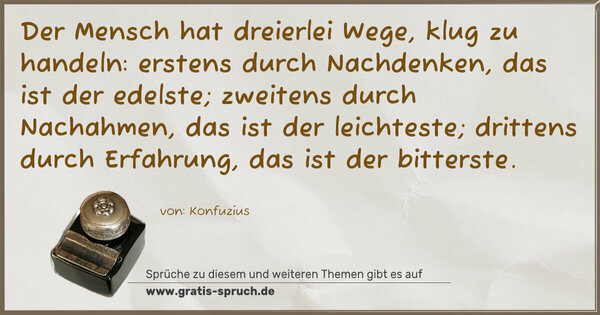 Der Mensch hat dreierlei Wege, klug zu handeln: erstens durch Nachdenken, das ist der edelste; zweitens durch Nachahmen, das ist der leichteste; drittens durch Erfahrung, das ist der bitterste.

von: Konfuzius

Sprüche zu diesem und weiteren Themen gibt es auf
www.gratis-spruch.de